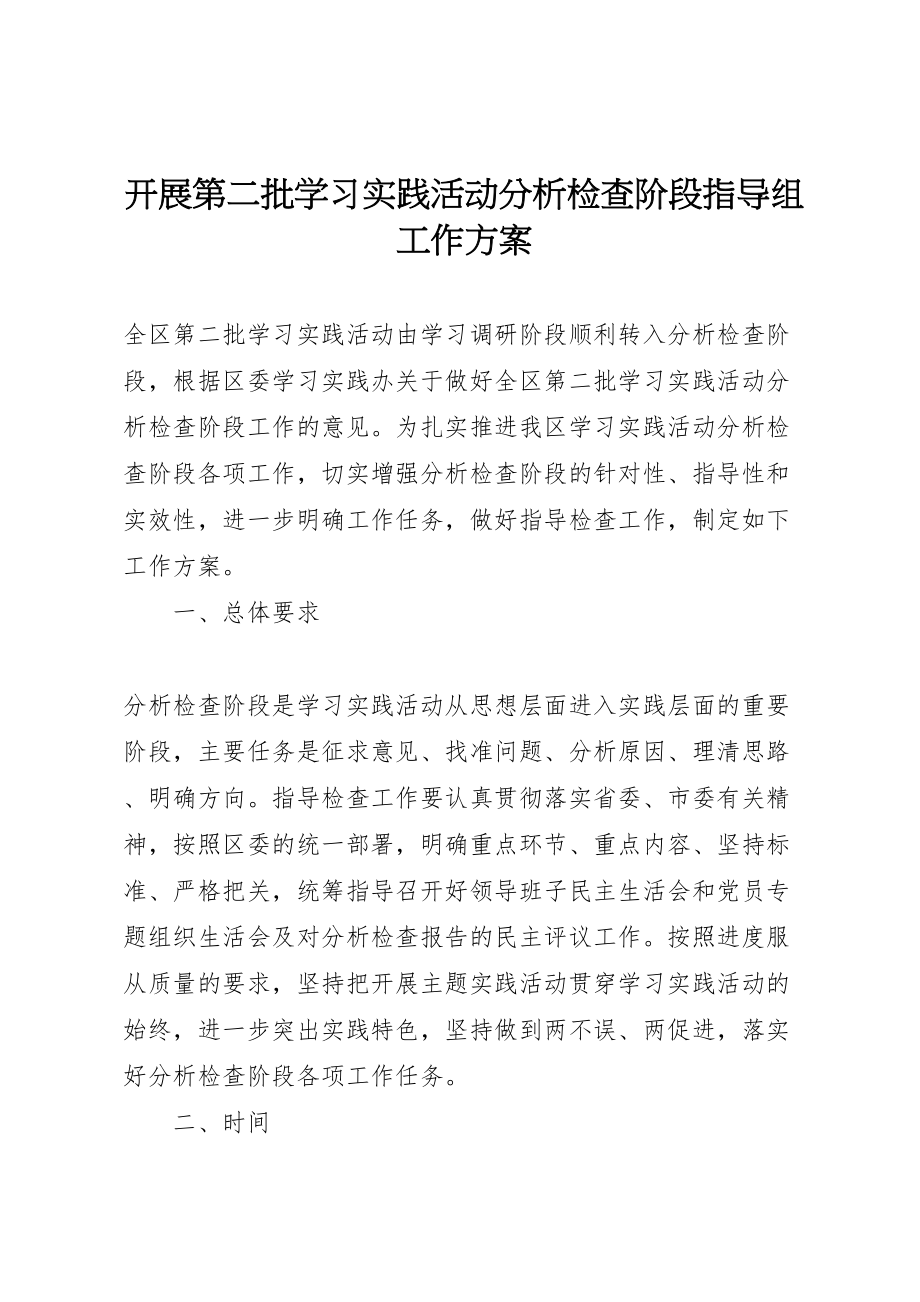 开展第二批学习实践活动分析检查阶段指导组工作方案

全区第二批学习实践活动由学习调研阶段顺利转入分析检查阶段，根据区委学习实践办关于做好全区第二批学习实践活动分析检查阶段工作的意见。为扎实推进我区学习实践活动分析检查阶段各项工作，切实增强分析检查阶段的针对性、指导性和实效性，进一步明确工作任务，做好指导检查工作，制定如下工作方案。

一、总体要求

分析检查阶段是学习实践活动从思想层面进入实践层面的重要阶段，主要任务是征求意见、找准问题、分析原因、理清思路、明确方向。指导检查工作要认真贯彻落实省委、市委有关精神，按照区委的统一部署，明确重点环节、重点内容、坚持标准、严格把关，统筹指导召开好领导班子民主生活会和党员专题组织生活会及对分析检查报告的民主评议工作。按照进度服从质量的要求，坚持把开展主题实践活动贯穿学习实践活动的始终，进一步突出实践特色，坚持做到两不误、两促进，落实好分析检查阶段各项工作任务。

二、时间